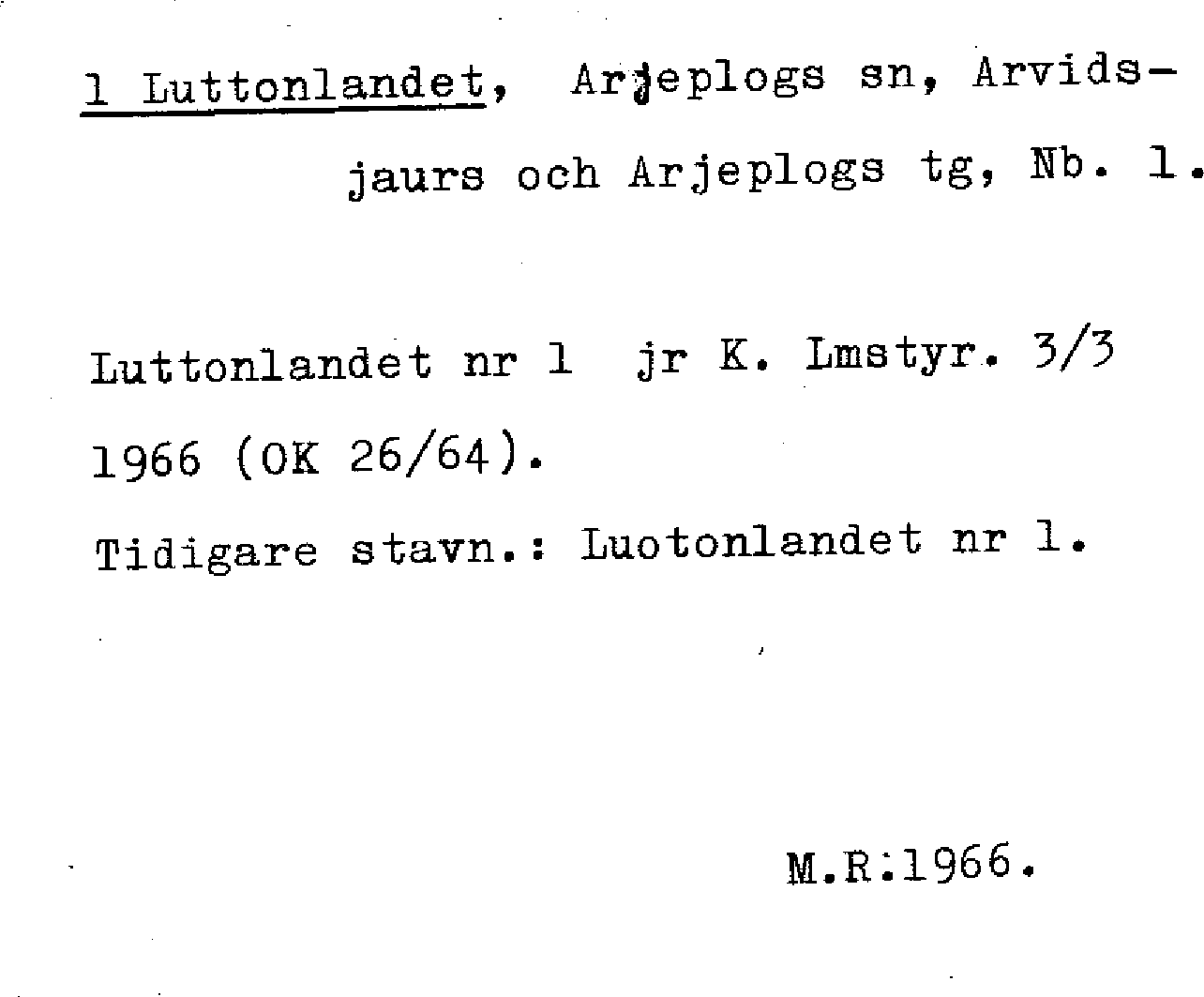 1 Luttonlandet, Arjeplogs sn, Arvidsjaurs och Arjeplogs tg, Nb. 1.

Luttonlandet nr 1 jr K. Lmstyr. 3/3 1966 (OK 26/64).

Tidigare stavn.: Luotonlandet nr 1.

M.R:1966.